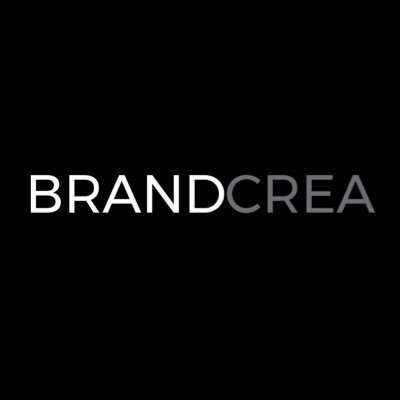 BRANDCREA